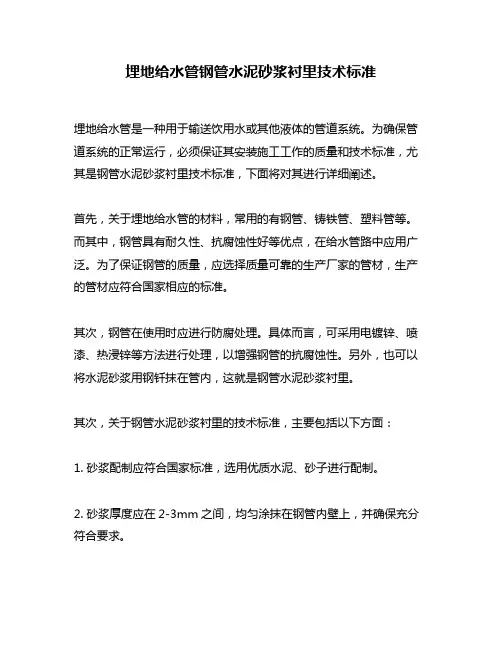 埋地给水管钢管水泥砂浆衬里技术标准

埋地给水管是一种用于输送饮用水或其他液体的管道系统。为确保管道系统的正常运行，必须保证其安装施工工作的质量和技术标准，尤其是钢管水泥砂浆衬里技术标准，下面将对其进行详细阐述。

首先，关于埋地给水管的材料，常用的有钢管、铸铁管、塑料管等。而其中，钢管具有耐久性、抗腐蚀性好等优点，在给水管路中应用广泛。为了保证钢管的质量，应选择质量可靠的生产厂家的管材，生产的管材应符合国家相应的标准。

其次，钢管在使用时应进行防腐处理。具体而言，可采用电镀锌、喷漆、热浸锌等方法进行处理，以增强钢管的抗腐蚀性。另外，也可以将水泥砂浆用钢钎抹在管内，这就是钢管水泥砂浆衬里。

其次，关于钢管水泥砂浆衬里的技术标准，主要包括以下方面：

1. 砂浆配制应符合国家标准，选用优质水泥、砂子进行配制。

2. 砂浆厚度应在 2-3mm 之间，均匀涂抹在钢管内壁上，并确保充分符合要求。